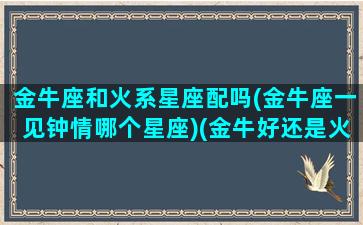 金牛座和火系星座配吗(金牛座一见钟情哪个星座)(金牛好还是火